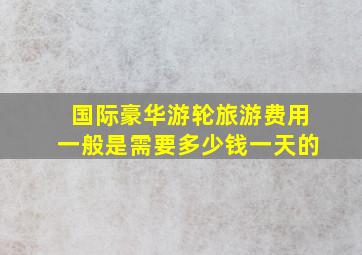 国际豪华游轮旅游费用一般是需要多少钱一天的